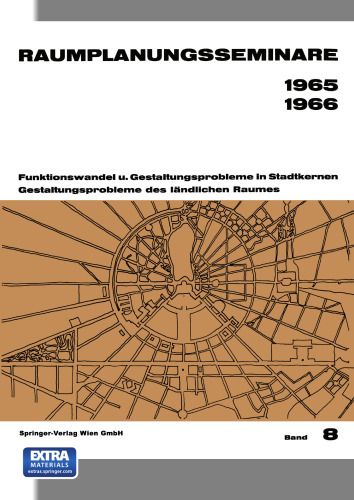 RAUMPLANUNGSSEMINARE

1965
1966

Funktionswandel u. Gestaltungsprobleme in Stadtkernen
Gestaltungsprobleme des ländlichen Raumes

Springer-Verlag Wien GmbH

Band 8

EXTRA
MATERIALS
extras.springer.com